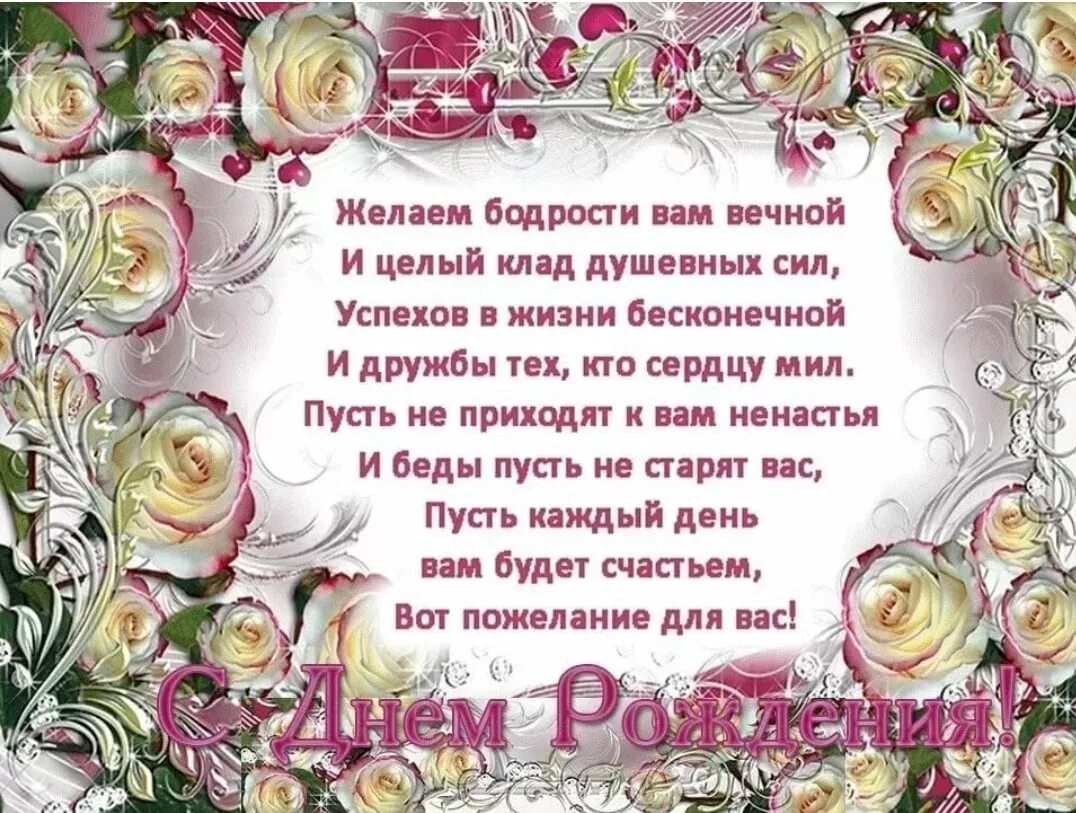 Желаем бодрости вам вечной
И целый клад душевных сил,
Успехов в жизни бесконечной
И дружбы тех, кто сердцу мил.
Пусть не приходят к вам ненастья
И беды пусть не старят вас,
Пусть каждый день
вам будет счастьем,
Вот пожелание для вас!

С Днем Рождения!